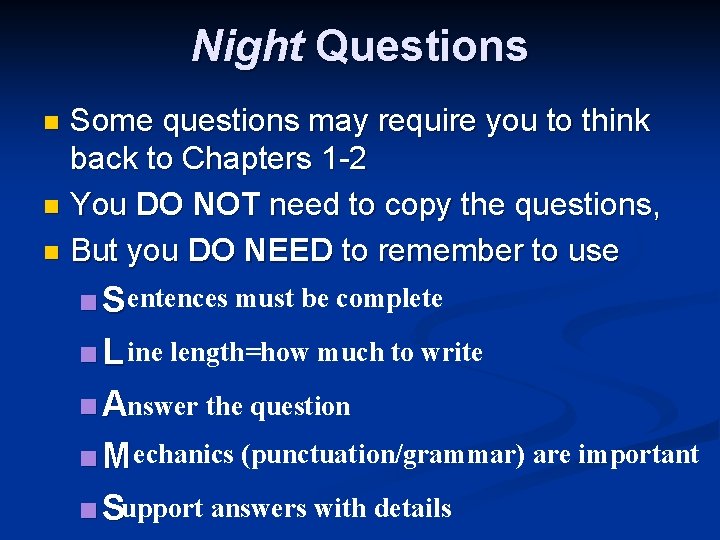 Night Questions

Some questions may require you to think back to Chapters 1-2

You DO NOT need to copy the questions,

But you DO NEED to remember to use

Sentences must be complete

Line length=how much to write

Answer the question

Mechanics (punctuation/grammar) are important

Support answers with details